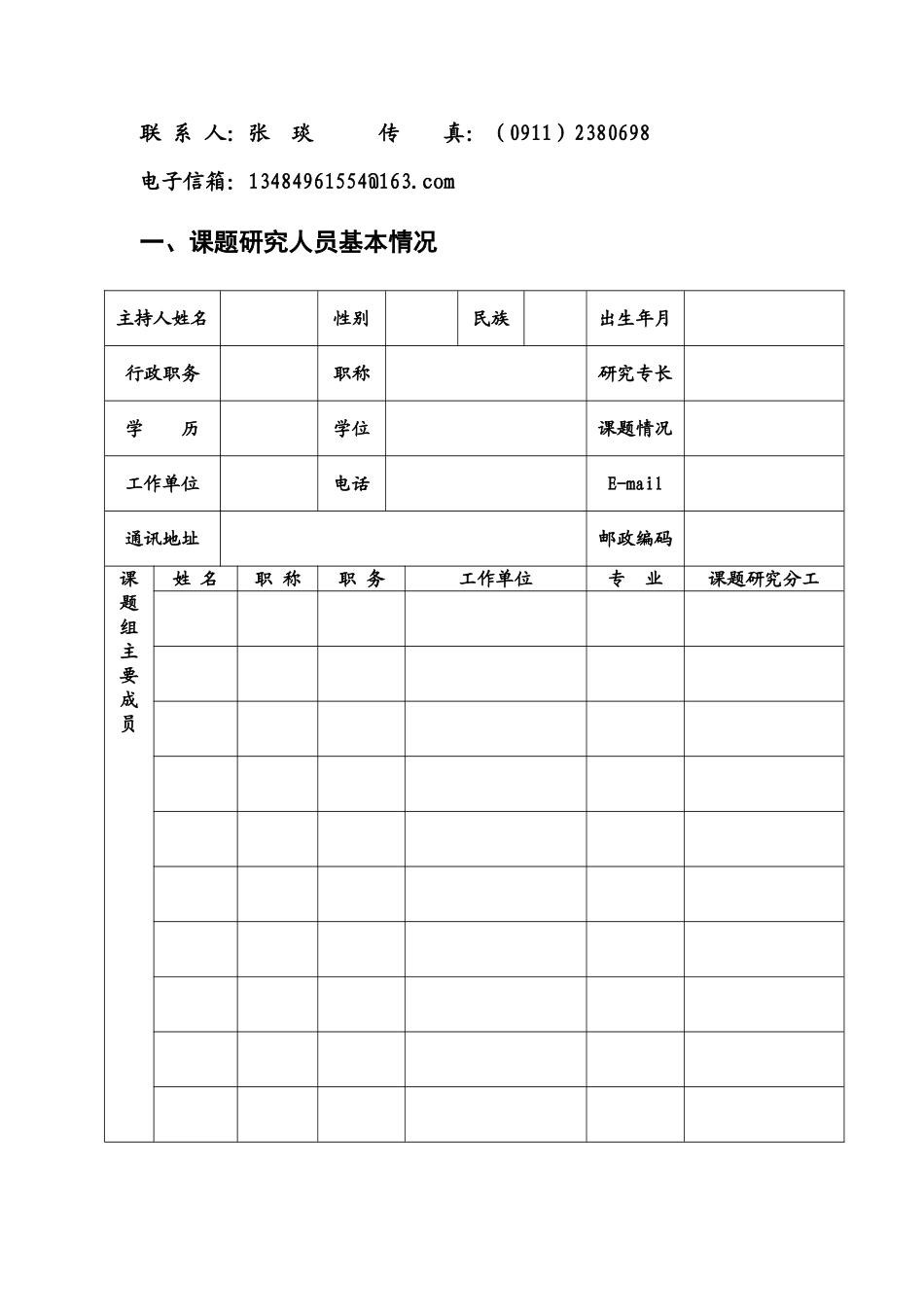 联 系 人：张 琰　　传　真：（0911）2380698

电子信箱：13484961554@163.com

一、课题研究人员基本情况

| 主持人姓名 | | 性别 | | 民族 | | 出生年月 | |
|---|---|---|---|---|---|---|---|
| 行政职务 | | 职称 | | | | 研究专长 | |
| 学　历 | | 学位 | | | | 课题情况 | |
| 工作单位 | | 电话 | | | | E-mail | |
| 通讯地址 | | | | | | 邮政编码 | |

| 课题组主要成员 | 姓 名 | 职 称 | 职 务 | 工作单位 | 专　业 | 课题研究分工 |
|---|---|---|---|---|---|---|
| | | | | | | |
| | | | | | | |
| | | | | | | |
| | | | | | | |
| | | | | | | |
| | | | | | | |
| | | | | | | |
| | | | | | | |
| | | | | | | |
| | | | | | | |